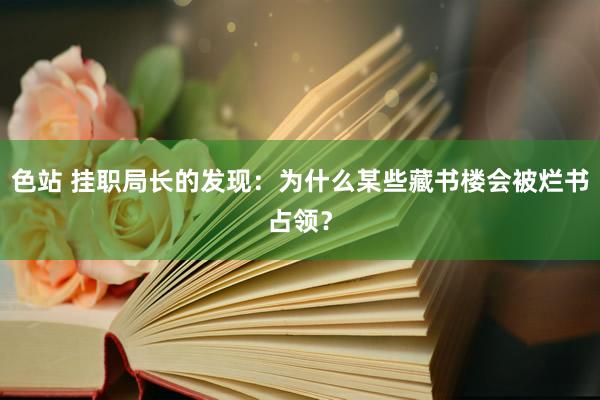 色站 挂职局长的发现：为什么某些藏书楼会被烂书占领？